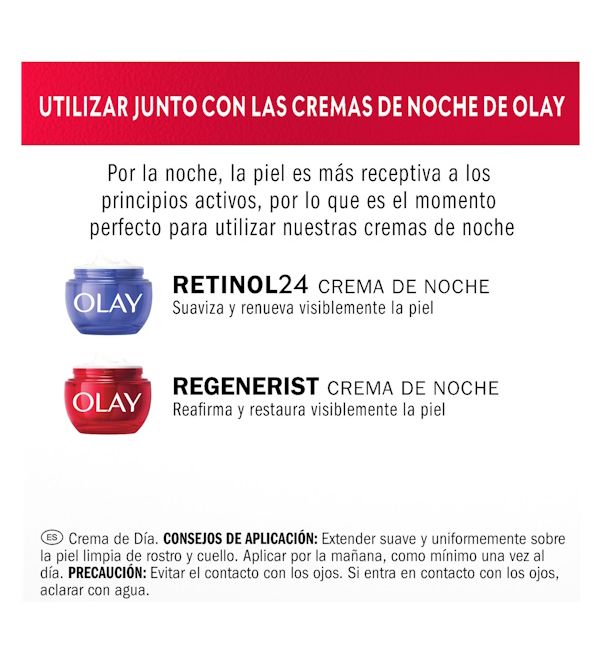 UTILIZAR JUNTO CON LAS CREMAS DE NOCHE DE OLAY

Por la noche, la piel es más receptiva a los principios activos, por lo que es el momento perfecto para utilizar nuestras cremas de noche

OLAY

RETINOL24 CREMA DE NOCHE
Suaviza y renueva visiblemente la piel

OLAY

REGENERIST CREMA DE NOCHE
Reafirma y restaura visiblemente la piel

ES Crema de Día. CONSEJOS DE APLICACIÓN: Extender suave y uniformemente sobre la piel limpia de rostro y cuello. Aplicar por la mañana, como mínimo una vez al día. PRECAUCIÓN: Evitar el contacto con los ojos. Si entra en contacto con los ojos, aclarar con agua.